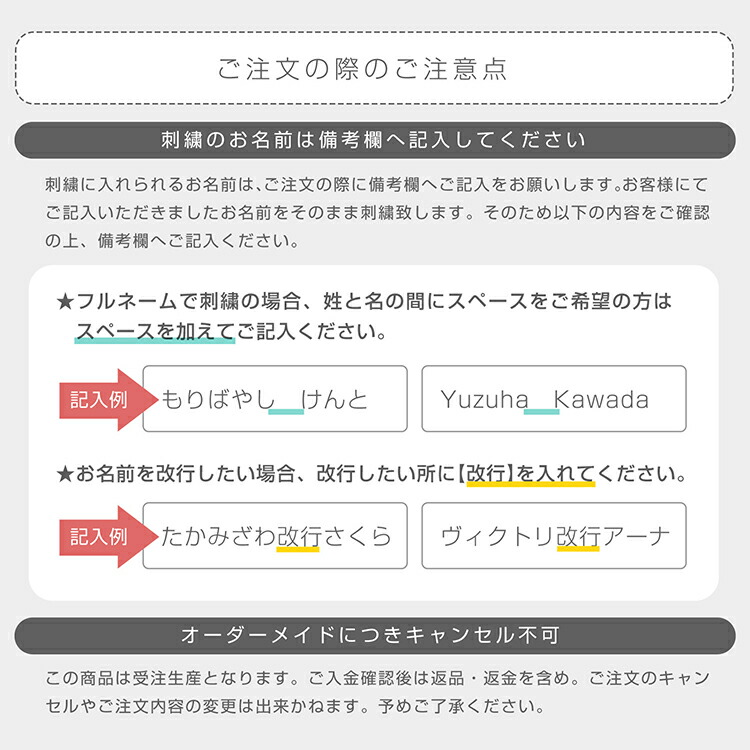 ご注文の際のご注意点

刺繍のお名前は備考欄へ記入してください

刺繍に入れられるお名前は、ご注文の際に備考欄へご記入をお願いします。お客様にてご記入いただきましたお名前をそのまま刺繍致します。そのため以下の内容をご確認の上、備考欄へご記入ください。

★フルネームで刺繍の場合、姓と名の間にスペースをご希望の方はスペースを加えてご記入ください。

記入例 もりばやし　けんと

Yuzuha　Kawada

★お名前を改行したい場合、改行したい所に【改行】を入れてください。

記入例 たかみざわ改行さくら

ヴィクトリ改行アーナ

オーダーメイドにつきキャンセル不可

この商品は受注生産となります。ご入金確認後は返品・返金を含め。ご注文のキャンセルやご注文内容の変更は出来かねます。予めご了承ください。